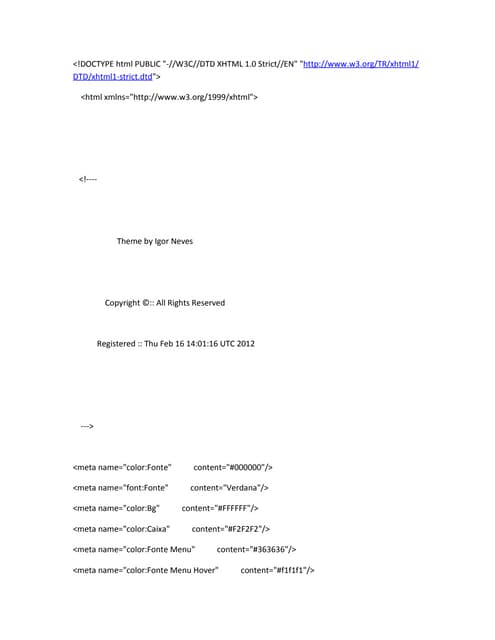 <!DOCTYPE html PUBLIC "-//W3C//DTD XHTML 1.0 Strict//EN" "http://www.w3.org/TR/xhtml1/DTD/xhtml1-strict.dtd">

<html xmlns="http://www.w3.org/1999/xhtml">

<!----

Theme by Igor Neves

Copyright ©:: All Rights Reserved

Registered :: Thu Feb 16 14:01:16 UTC 2012

--->

<meta name="color:Fonte" content="#000000"/>

<meta name="font:Fonte" content="Verdana"/>

<meta name="color:Bg" content="#FFFFFF"/>

<meta name="color:Caixa" content="#F2F2F2"/>

<meta name="color:Fonte Menu" content="#363636"/>

<meta name="color:Fonte Menu Hover" content="#f1f1f1"/>